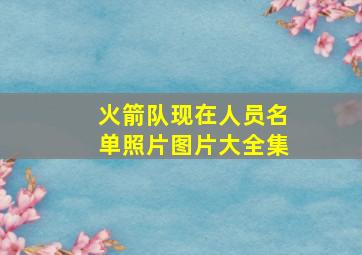 火箭队现在人员名单照片图片大全集